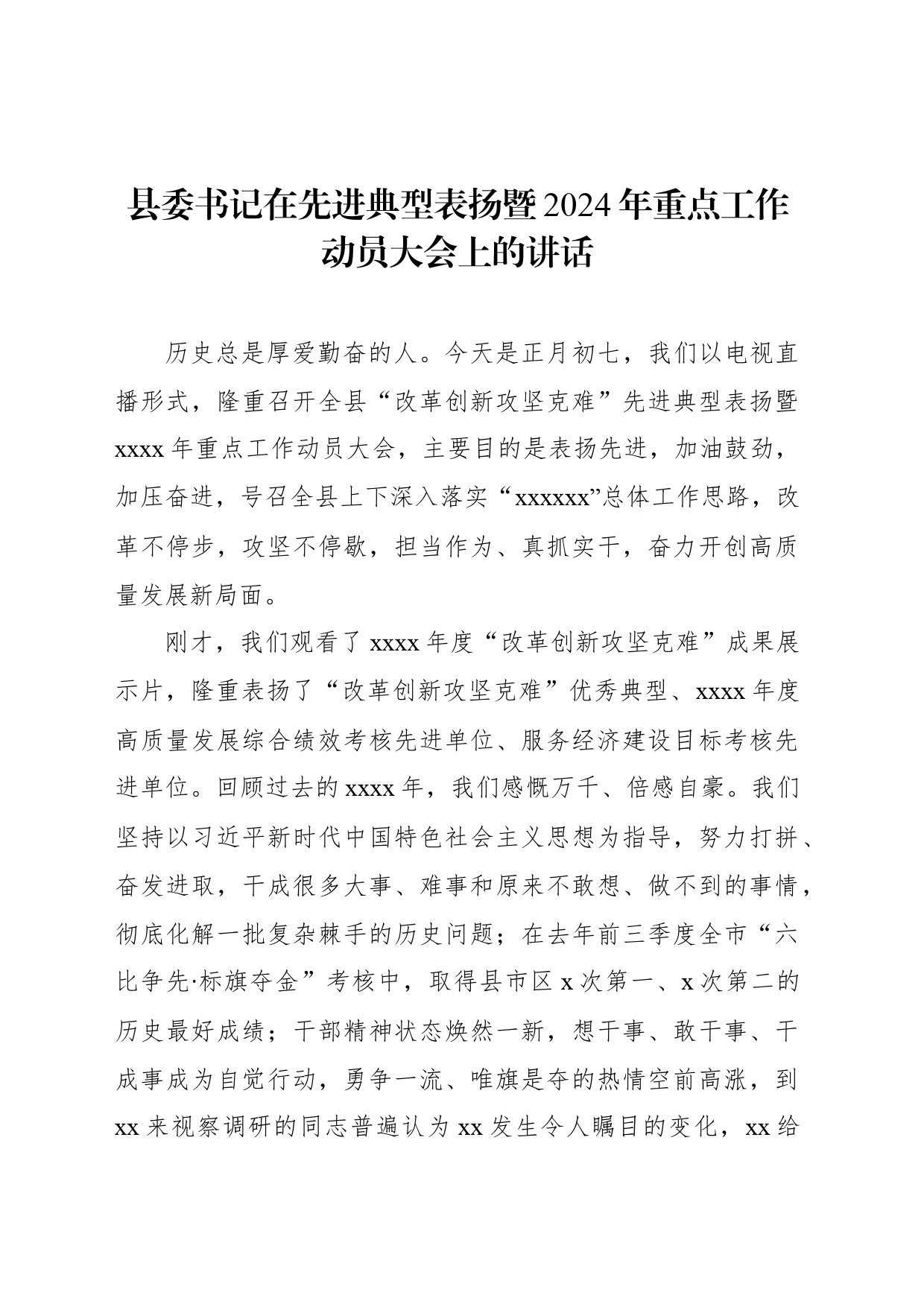 县委书记在先进典型表扬暨2024年重点工作动员大会上的讲话

历史总是厚爱勤奋的人。今天是正月初七，我们以电视直播形式，隆重召开全县“改革创新攻坚克难”先进典型表扬暨xxxx年重点工作动员大会，主要目的是表扬先进，加油鼓劲，加压奋进，号召全县上下深入落实“xxxxxx”总体工作思路，改革不停步，攻坚不停歇，担当作为、真抓实干，奋力开创高质量发展新局面。

刚才，我们观看了xxxx年度“改革创新攻坚克难”成果展示片，隆重表扬了“改革创新攻坚克难”优秀典型、xxxx年度高质量发展综合绩效考核先进单位、服务经济建设目标考核先进单位。回顾过去的xxxx年，我们感慨万千、倍感自豪。我们坚持以习近平新时代中国特色社会主义思想为指导，努力打拼、奋发进取，干成很多大事、难事和原来不敢想、做不到的事情，彻底化解一批复杂棘手的历史问题；在去年前三季度全市“六比争先·标旗夺金”考核中，取得县市区x次第一、x次第二的历史最好成绩；干部精神状态焕然一新，想干事、敢干事、干成事成为自觉行动，勇争一流、唯旗是夺的热情空前高涨，到xx来视察调研的同志普遍认为xx发生令人瞩目的变化，xx给